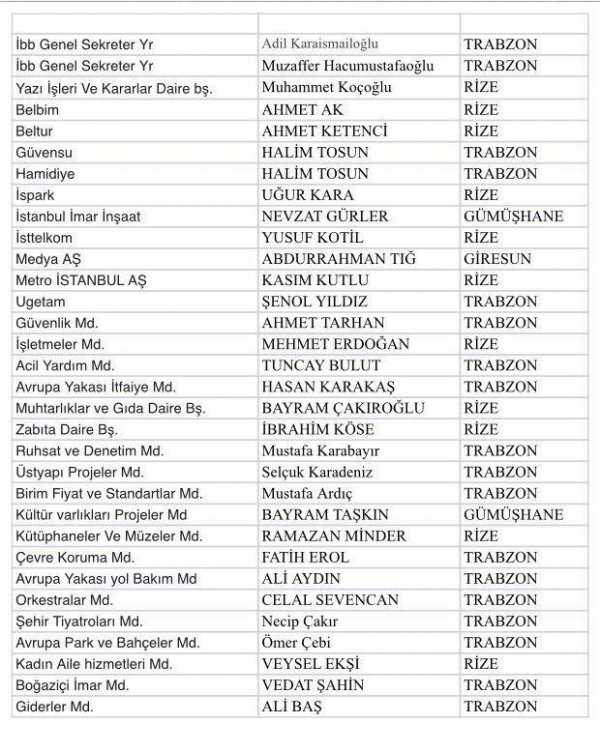 | | | |
|---|---|---|
| İbb Genel Sekreter Yr | Adil Karaismailoğlu | TRABZON |
| İbb Genel Sekreter Yr | Muzaffer Hacumustafaoğlu | TRABZON |
| Yazı İşleri Ve Kararlar Daire bş. | Muhammet Koçoğlu | RİZE |
| Belbim | AHMET AK | RİZE |
| Beltur | AHMET KETENCİ | RİZE |
| Güvensu | HALİM TOSUN | TRABZON |
| Hamidiye | HALİM TOSUN | TRABZON |
| İspark | UĞUR KARA | RİZE |
| İstanbul İmar İnşaat | NEVZAT GÜRLER | GÜMÜŞHANE |
| İsttelkom | YUSUF KOTİL | RİZE |
| Medya AŞ | ABDURRAHMAN TIĞ | GİRESUN |
| Metro İSTANBUL AŞ | KASIM KUTLU | RİZE |
| Ugetam | ŞENOL YILDIZ | TRABZON |
| Güvenlik Md. | AHMET TARHAN | TRABZON |
| İşletmeler Md. | MEHMET ERDOĞAN | RİZE |
| Acil Yardım Md. | TUNCAY BULUT | TRABZON |
| Avrupa Yakası İtfaiye Md. | HASAN KARAKAŞ | TRABZON |
| Muhtarlıklar ve Gıda Daire Bş. | BAYRAM ÇAKIROĞLU | RİZE |
| Zabıta Daire Bş. | İBRAHİM KÖSE | RİZE |
| Ruhsat ve Denetim Md. | Mustafa Karabayır | TRABZON |
| Üstyapı Projeler Md. | Selçuk Karadeniz | TRABZON |
| Birim Fiyat ve Standartlar Md. | Mustafa Ardıç | TRABZON |
| Kültür varlıkları Projeler Md | BAYRAM TAŞKIN | GÜMÜŞHANE |
| Kütüphaneler Ve Müzeler Md. | RAMAZAN MİNDER | RİZE |
| Çevre Koruma Md. | FATİH EROL | TRABZON |
| Avrupa Yakası yol Bakım Md | ALİ AYDIN | TRABZON |
| Orkestralar Md. | CELAL SEVENCAN | TRABZON |
| Şehir Tiyatroları Md. | Necip Çakır | TRABZON |
| Avrupa Park ve Bahçeler Md. | Ömer Çebi | TRABZON |
| Kadın Aile hizmetleri Md. | VEYSEL EKŞİ | RİZE |
| Boğaziçi İmar Md. | VEDAT ŞAHİN | TRABZON |
| Giderler Md. | ALİ BAŞ | TRABZON |